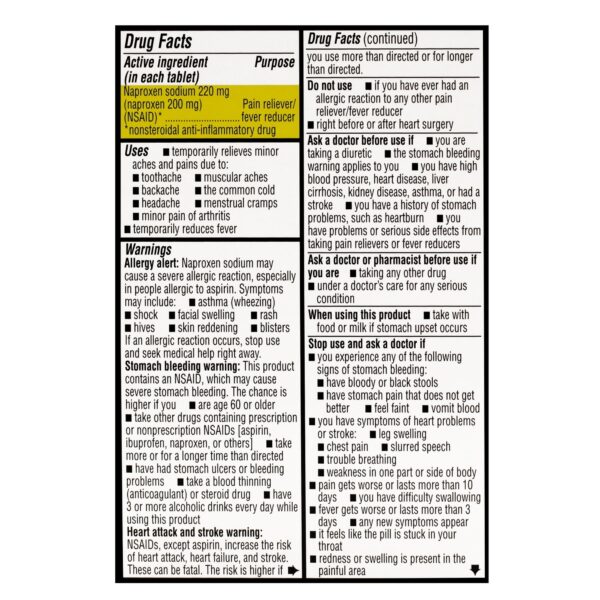 Drug Facts

Active ingredient (in each tablet) Purpose

Naproxen sodium 220 mg (naproxen 200 mg) (NSAID)* .............................. Pain reliever/ fever reducer

*nonsteroidal anti-inflammatory drug

Uses ■ temporarily relieves minor aches and pains due to:
■ toothache ■ muscular aches
■ backache ■ the common cold
■ headache ■ menstrual cramps
■ minor pain of arthritis
■ temporarily reduces fever

Warnings
Allergy alert: Naproxen sodium may cause a severe allergic reaction, especially in people allergic to aspirin. Symptoms may include: ■ asthma (wheezing) ■ shock ■ facial swelling ■ rash ■ hives ■ skin reddening ■ blisters
If an allergic reaction occurs, stop use and seek medical help right away.
Stomach bleeding warning: This product contains an NSAID, which may cause severe stomach bleeding. The chance is higher if you ■ are age 60 or older ■ take other drugs containing prescription or nonprescription NSAIDs [aspirin, ibuprofen, naproxen, or others] ■ take more or for a longer time than directed ■ have had stomach ulcers or bleeding problems ■ take a blood thinning (anticoagulant) or steroid drug ■ have 3 or more alcoholic drinks every day while using this product
Heart attack and stroke warning: NSAIDs, except aspirin, increase the risk of heart attack, heart failure, and stroke. These can be fatal. The risk is higher if

Drug Facts (continued)

you use more than directed or for longer than directed.

Do not use ■ if you have ever had an allergic reaction to any other pain reliever/fever reducer
■ right before or after heart surgery

Ask a doctor before use if ■ you are taking a diuretic ■ the stomach bleeding warning applies to you ■ you have high blood pressure, heart disease, liver cirrhosis, kidney disease, asthma, or had a stroke ■ you have a history of stomach problems, such as heartburn ■ you have problems or serious side effects from taking pain relievers or fever reducers

Ask a doctor or pharmacist before use if you are ■ taking any other drug
■ under a doctor's care for any serious condition

When using this product ■ take with food or milk if stomach upset occurs

Stop use and ask a doctor if
■ you experience any of the following signs of stomach bleeding:
■ have bloody or black stools
■ have stomach pain that does not get better ■ feel faint ■ vomit blood
■ you have symptoms of heart problems or stroke: ■ leg swelling
■ chest pain ■ slurred speech
■ trouble breathing
■ weakness in one part or side of body
■ pain gets worse or lasts more than 10 days ■ you have difficulty swallowing
■ fever gets worse or lasts more than 3 days ■ any new symptoms appear
■ it feels like the pill is stuck in your throat
■ redness or swelling is present in the painful area